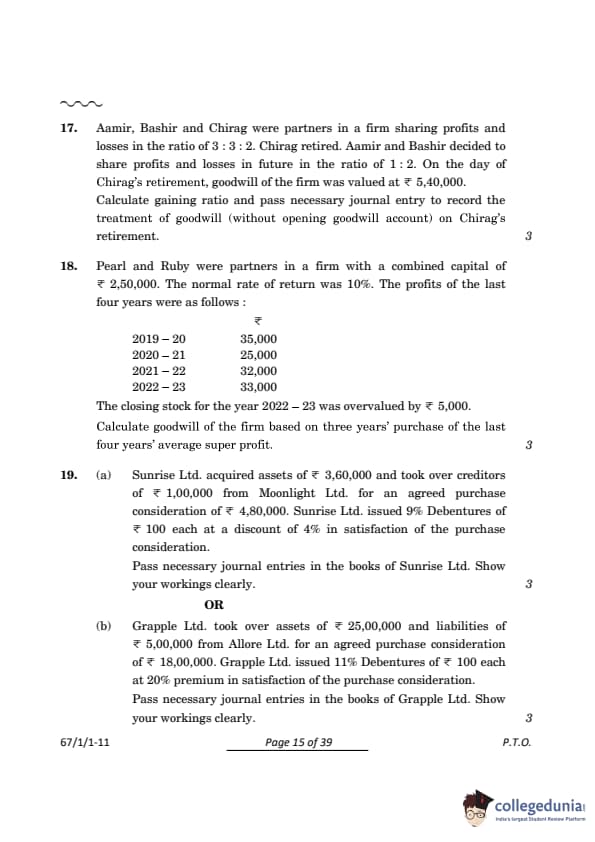 17. Aamir, Bashir and Chirag were partners in a firm sharing profits and losses in the ratio of 3 : 3 : 2. Chirag retired. Aamir and Bashir decided to share profits and losses in future in the ratio of 1 : 2. On the day of Chirag's retirement, goodwill of the firm was valued at ₹ 5,40,000.
Calculate gaining ratio and pass necessary journal entry to record the treatment of goodwill (without opening goodwill account) on Chirag's retirement. 3

18. Pearl and Ruby were partners in a firm with a combined capital of ₹ 2,50,000. The normal rate of return was 10%. The profits of the last four years were as follows :

| | ₹ |
|---|---|
| 2019 – 20 | 35,000 |
| 2020 – 21 | 25,000 |
| 2021 – 22 | 32,000 |
| 2022 – 23 | 33,000 |

The closing stock for the year 2022 – 23 was overvalued by ₹ 5,000.
Calculate goodwill of the firm based on three years' purchase of the last four years' average super profit. 3

19. (a) Sunrise Ltd. acquired assets of ₹ 3,60,000 and took over creditors of ₹ 1,00,000 from Moonlight Ltd. for an agreed purchase consideration of ₹ 4,80,000. Sunrise Ltd. issued 9% Debentures of ₹ 100 each at a discount of 4% in satisfaction of the purchase consideration.
Pass necessary journal entries in the books of Sunrise Ltd. Show your workings clearly. 3

OR

(b) Grapple Ltd. took over assets of ₹ 25,00,000 and liabilities of ₹ 5,00,000 from Allore Ltd. for an agreed purchase consideration of ₹ 18,00,000. Grapple Ltd. issued 11% Debentures of ₹ 100 each at 20% premium in satisfaction of the purchase consideration.
Pass necessary journal entries in the books of Grapple Ltd. Show your workings clearly. 3

67/1/1-11 Page 15 of 39 P.T.O.

collegedunia
India's largest Student Review Platform